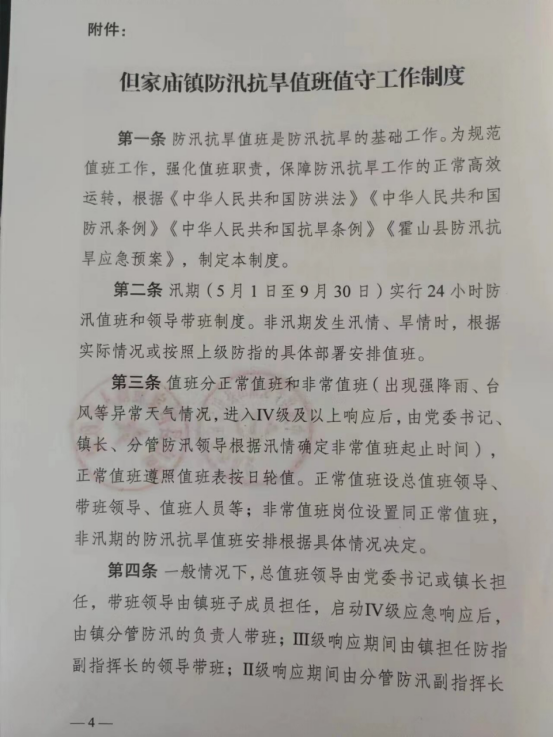 附件：

但家庙镇防汛抗旱值班值守工作制度

第一条 防汛抗旱值班是防汛抗旱的基础工作。为规范值班工作，强化值班职责，保障防汛抗旱工作的正常高效运转，根据《中华人民共和国防洪法》《中华人民共和国防汛条例》《中华人民共和国抗旱条例》《霍山县防汛抗旱应急预案》，制定本制度。

第二条 汛期（5月1日至9月30日）实行24小时防汛值班和领导带班制度。非汛期发生汛情、旱情时，根据实际情况或按照上级防指的具体部署安排值班。

第三条 值班分正常值班和非常值班（出现强降雨、台风等异常天气情况，进入IV级及以上响应后，由党委书记、镇长、分管防汛领导根据汛情确定非常值班起止时间），正常值班遵照值班表按日轮值。正常值班设总值班领导、带班领导、值班人员等；非常值班岗位设置同正常值班，非汛期的防汛抗旱值班安排根据具体情况决定。

第四条 一般情况下，总值班领导由党委书记或镇长担任，带班领导由镇班子成员担任，启动IV级应急响应后，由镇分管防汛的负责人带班；III级响应期间由镇担任防指副指挥长的领导带班；II级响应期间由分管防汛副指挥长

—4—